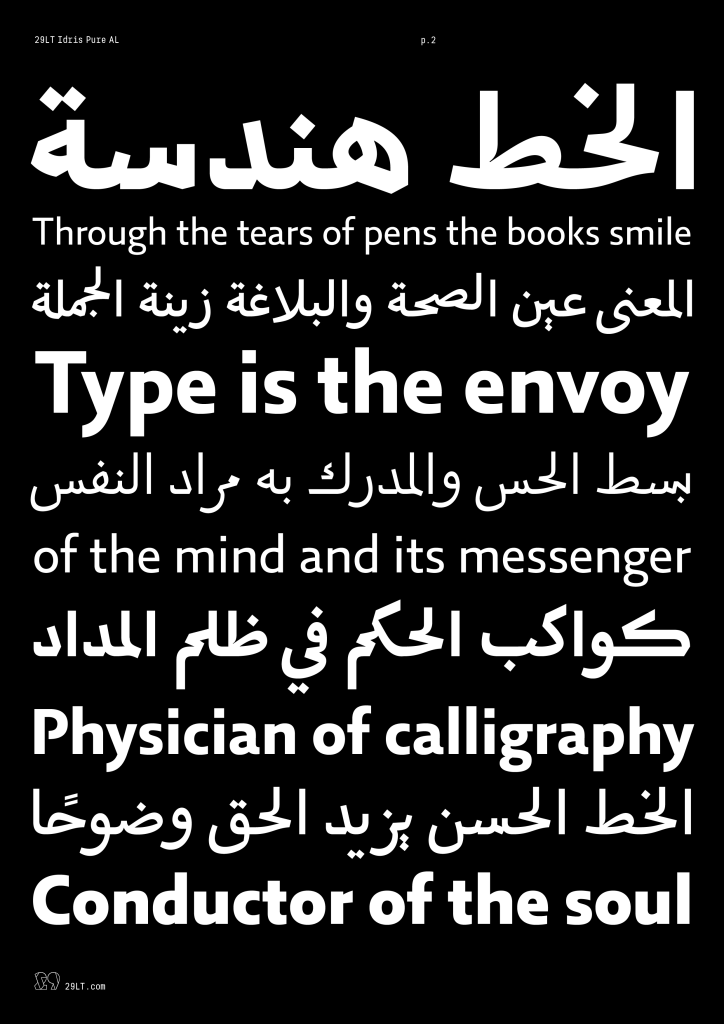 29LT Idris Pure AL

p.2

الخط هندسة

Through the tears of pens the books smile

المعنى عين الصحة والبلاغة زينة الجملة

Type is the envoy

بسط الحس والمدرك به مراد النفس

of the mind and its messenger

كواكب الحكم في ظلم المداد

Physician of calligraphy

الخط الحسن يزيد الحق وضوحًا

Conductor of the soul

29LT.com